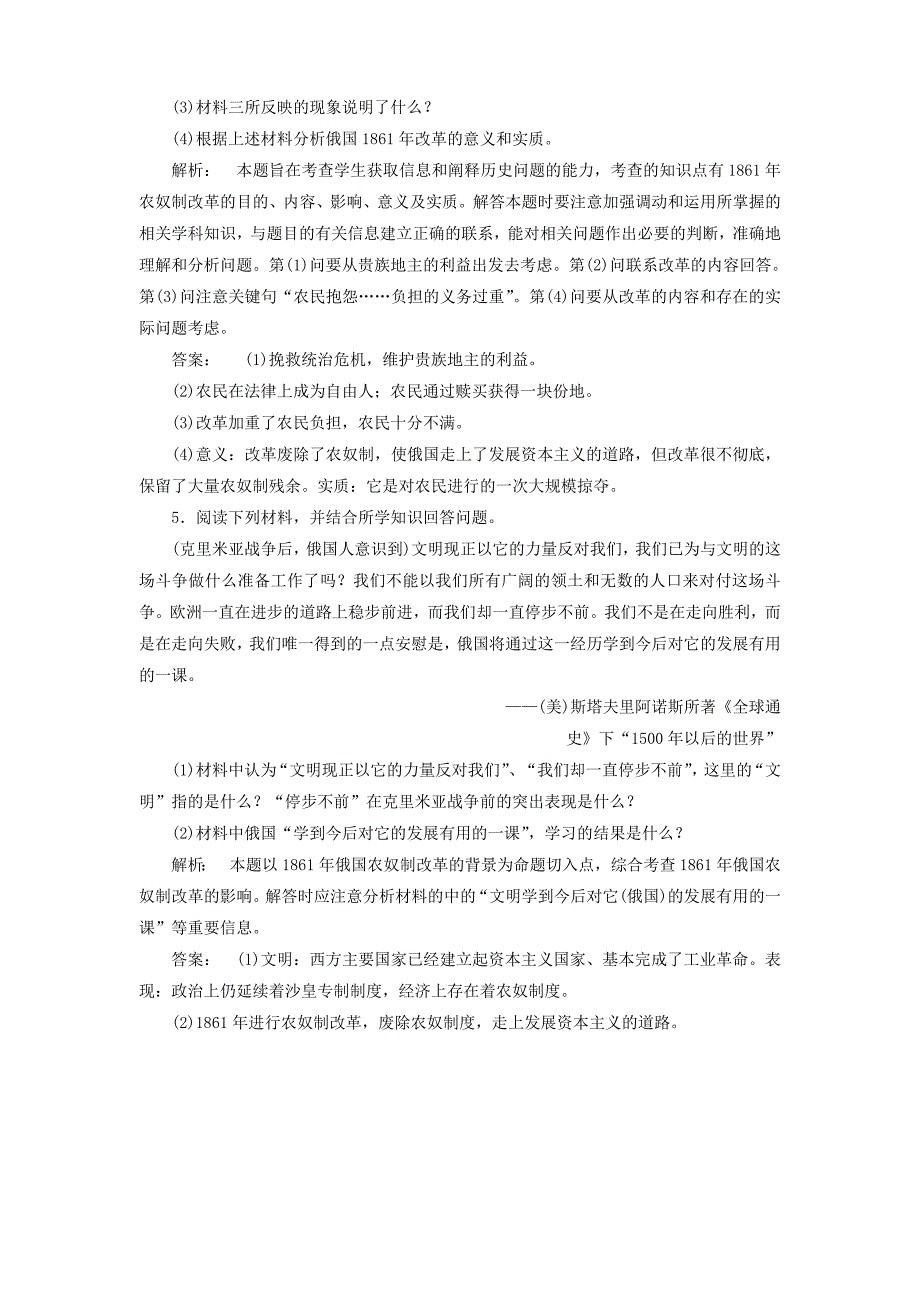 (3)材料三所反映的现象说明了什么？

(4)根据上述材料分析俄国1861年改革的意义和实质。

解析： 本题旨在考查学生获取信息和阐释历史问题的能力，考查的知识点有1861年农奴制改革的目的、内容、影响、意义及实质。解答本题时要注意加强调动和运用所掌握的相关学科知识，与题目的有关信息建立正确的联系，能对相关问题作出必要的判断，准确地理解和分析问题。第(1)问要从贵族地主的利益出发去考虑。第(2)问联系改革的内容回答。第(3)问注意关键句“农民抱怨……负担的义务过重”。第(4)问要从改革的内容和存在的实际问题考虑。

答案： (1)挽救统治危机，维护贵族地主的利益。

(2)农民在法律上成为自由人；农民通过赎买获得一块份地。

(3)改革加重了农民负担，农民十分不满。

(4)意义：改革废除了农奴制，使俄国走上了发展资本主义的道路，但改革很不彻底，保留了大量农奴制残余。实质：它是对农民进行的一次大规模掠夺。

5．阅读下列材料，并结合所学知识回答问题。

(克里米亚战争后，俄国人意识到)文明现正以它的力量反对我们，我们已为与文明的这场斗争做什么准备工作了吗？我们不能以我们所有广阔的领土和无数的人口来对付这场斗争。欧洲一直在进步的道路上稳步前进，而我们却一直停步不前。我们不是在走向胜利，而是在走向失败，我们唯一得到的一点安慰是，俄国将通过这一经历学到今后对它的发展有用的一课。

——(美)斯塔夫里阿诺斯所著《全球通史》下“1500年以后的世界”

(1)材料中认为“文明现正以它的力量反对我们”、“我们却一直停步不前”，这里的“文明”指的是什么？“停步不前”在克里米亚战争前的突出表现是什么？

(2)材料中俄国“学到今后对它的发展有用的一课”，学习的结果是什么？

解析： 本题以1861年俄国农奴制改革的背景为命题切入点，综合考查1861年俄国农奴制改革的影响。解答时应注意分析材料的中的“文明学到今后对它(俄国)的发展有用的一课”等重要信息。

答案： (1)文明：西方主要国家已经建立起资本主义国家、基本完成了工业革命。表现：政治上仍延续着沙皇专制制度，经济上存在着农奴制度。

(2)1861年进行农奴制改革，废除农奴制度，走上发展资本主义的道路。